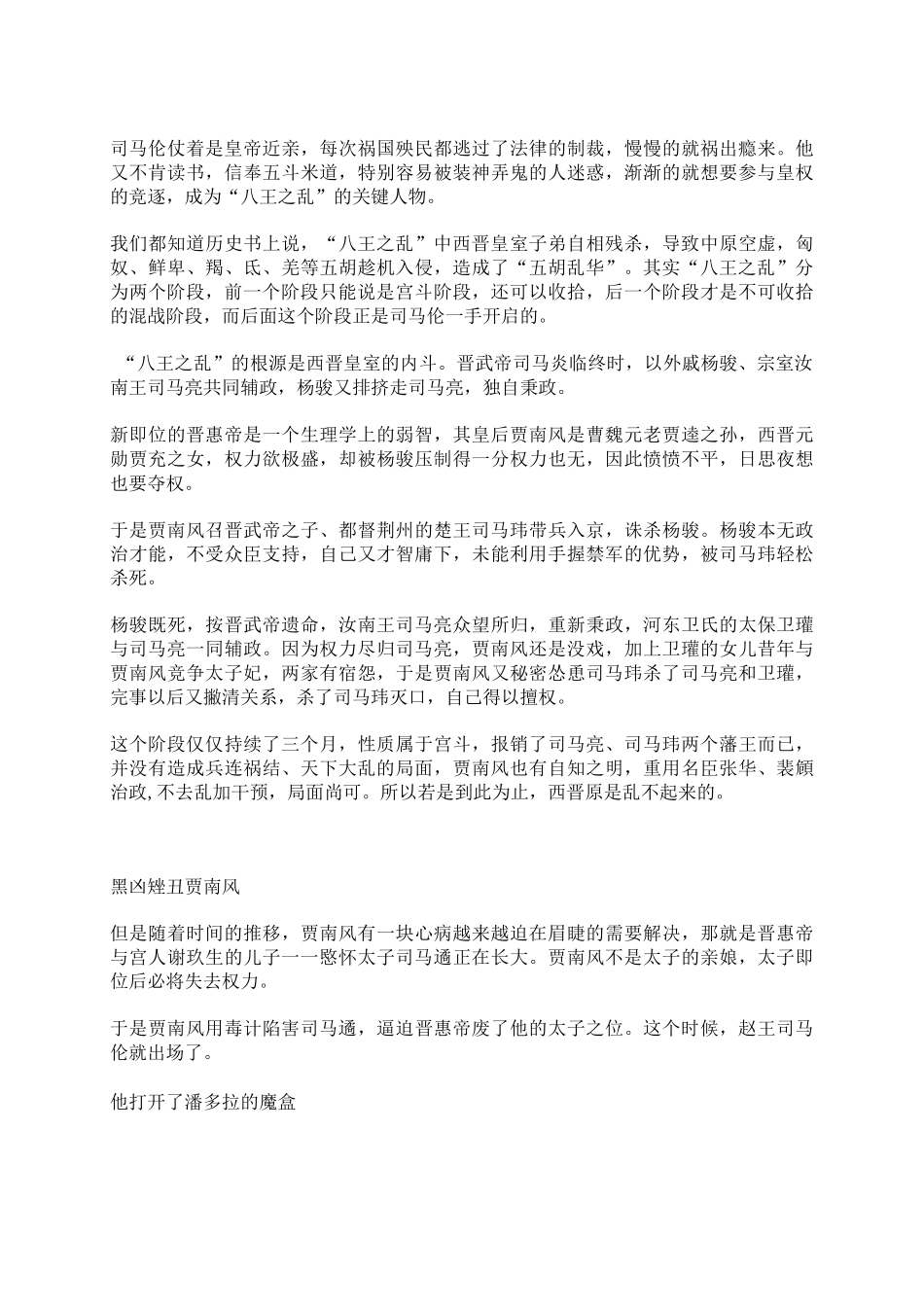 司马伦仗着是皇帝近亲，每次祸国殃民都逃过了法律的制裁，慢慢的就祸出瘾来。他又不肯读书，信奉五斗米道，特别容易被装神弄鬼的人迷惑，渐渐的就想要参与皇权的竞逐，成为“八王之乱”的关键人物。

我们都知道历史书上说，“八王之乱”中西晋皇室子弟自相残杀，导致中原空虚，匈奴、鲜卑、羯、氐、羌等五胡趁机入侵，造成了“五胡乱华”。其实“八王之乱”分为两个阶段，前一个阶段只能说是宫斗阶段，还可以收拾，后一个阶段才是不可收拾的混战阶段，而后面这个阶段正是司马伦一手开启的。

“八王之乱”的根源是西晋皇室的内斗。晋武帝司马炎临终时，以外戚杨骏、宗室汝南王司马亮共同辅政，杨骏又排挤走司马亮，独自秉政。

新即位的晋惠帝是一个生理学上的弱智，其皇后贾南风是曹魏元老贾逵之孙，西晋元勋贾充之女，权力欲极盛，却被杨骏压制得一分权力也无，因此愤愤不平，日思夜想也要夺权。

于是贾南风召晋武帝之子、都督荆州的楚王司马玮带兵入京，诛杀杨骏。杨骏本无政治才能，不受众臣支持，自己又才智庸下，未能利用手握禁军的优势，被司马玮轻松杀死。

杨骏既死，按晋武帝遗命，汝南王司马亮众望所归，重新秉政，河东卫氏的太保卫瓘与司马亮一同辅政。因为权力尽归司马亮，贾南风还是没戏，加上卫瓘的女儿昔年与贾南风竞争太子妃，两家有宿怨，于是贾南风又秘密怂恿司马玮杀了司马亮和卫瓘，完事以后又撇清关系，杀了司马玮灭口，自己得以擅权。

这个阶段仅仅持续了三个月，性质属于宫斗，报销了司马亮、司马玮两个藩王而已，并没有造成兵连祸结、天下大乱的局面，贾南风也有自知之明，重用名臣张华、裴頠治政,不去乱加干预，局面尚可。所以若是到此为止，西晋原是乱不起来的。

黑凶矬丑贾南风

但是随着时间的推移，贾南风有一块心病越来越迫在眉睫的需要解决，那就是晋惠帝与宫人谢玖生的儿子一一愍怀太子司马遹正在长大。贾南风不是太子的亲娘，太子即位后必将失去权力。

于是贾南风用毒计陷害司马遹，逼迫晋惠帝废了他的太子之位。这个时候，赵王司马伦就出场了。

他打开了潘多拉的魔盒